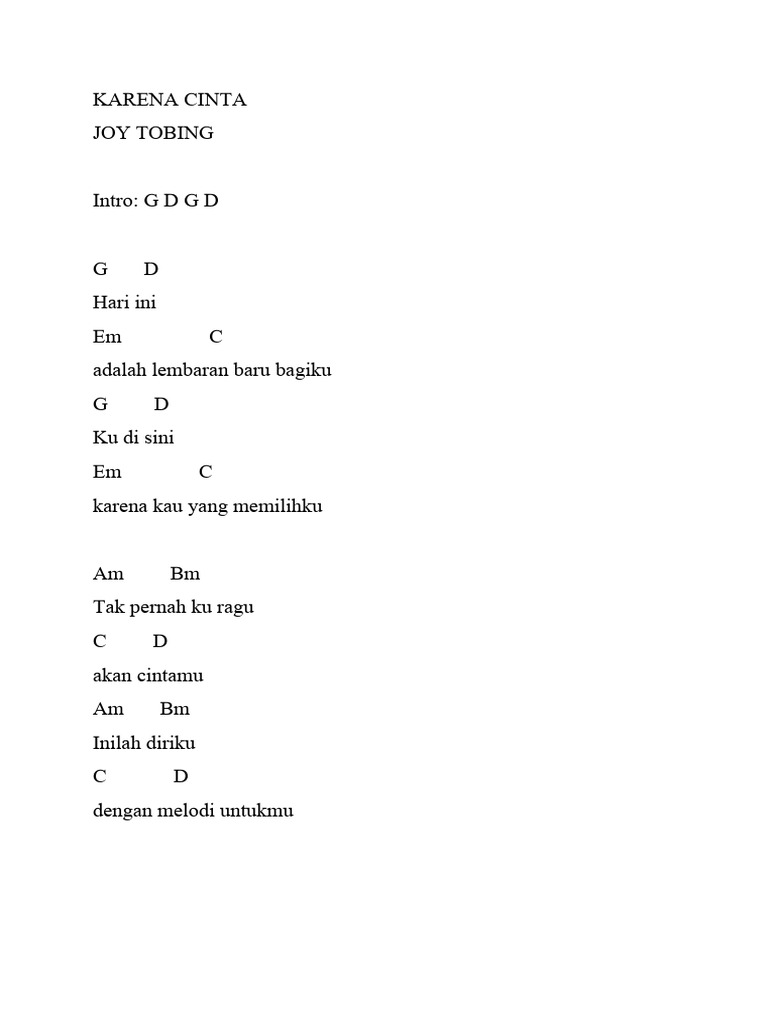 KARENA CINTA
JOY TOBING

Intro: G D G D

G D
Hari ini
Em C
adalah lembaran baru bagiku
G D
Ku di sini
Em C
karena kau yang memilihku

Am Bm
Tak pernah ku ragu
C D
akan cintamu
Am Bm
Inilah diriku
C D
dengan melodi untukmu